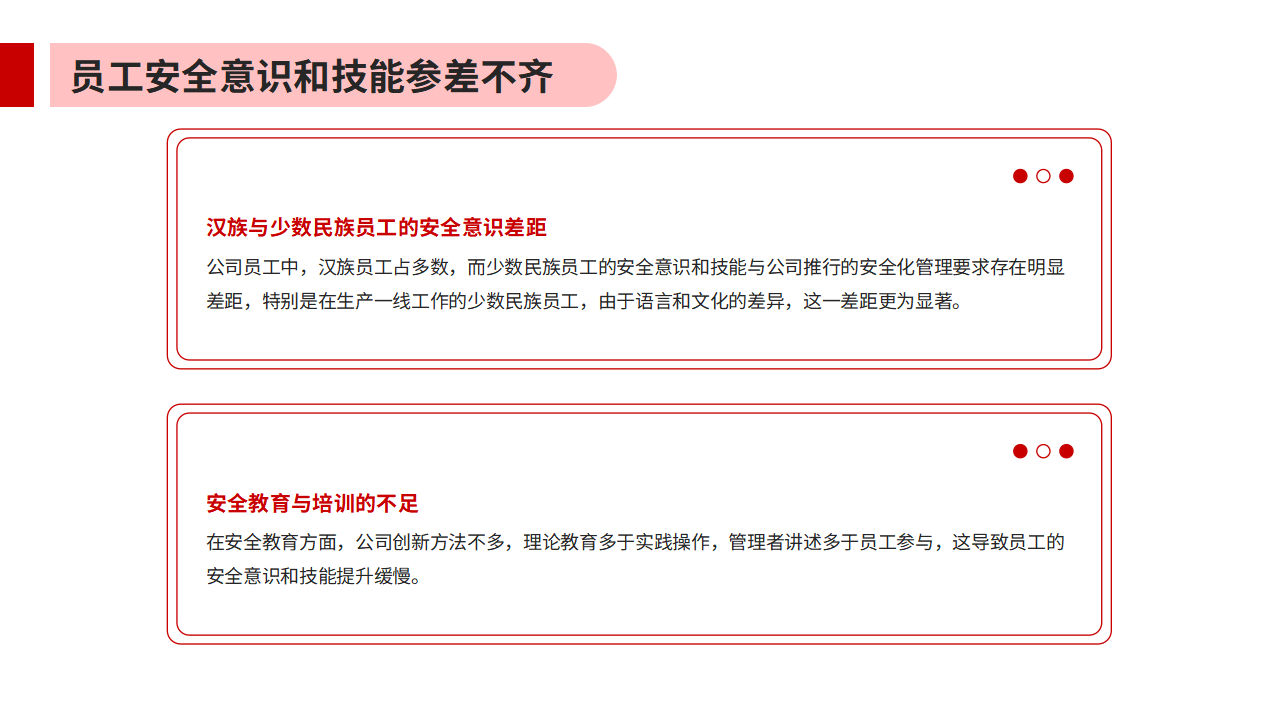 员工安全意识和技能参差不齐

汉族与少数民族员工的安全意识差距

公司员工中，汉族员工占多数，而少数民族员工的安全意识和技能与公司推行的安全化管理要求存在明显差距，特别是在生产一线工作的少数民族员工，由于语言和文化的差异，这一差距更为显著。

安全教育与培训的不足

在安全教育方面，公司创新方法不多，理论教育多于实践操作，管理者讲述多于员工参与，这导致员工的安全意识和技能提升缓慢。